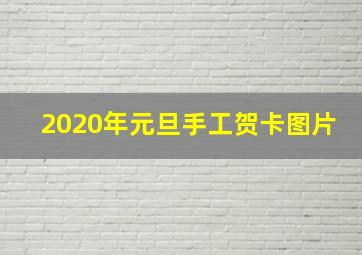 2020年元旦手工贺卡图片